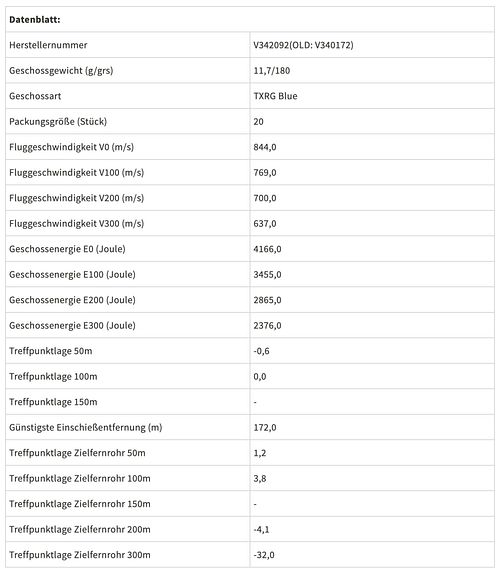 | Datenblatt: | |
|---|---|
| Herstellernummer | V342092(OLD: V340172) |
| Geschossgewicht (g/grs) | 11,7/180 |
| Geschossart | TXRG Blue |
| Packungsgröße (Stück) | 20 |
| Fluggeschwindigkeit V0 (m/s) | 844,0 |
| Fluggeschwindigkeit V100 (m/s) | 769,0 |
| Fluggeschwindigkeit V200 (m/s) | 700,0 |
| Fluggeschwindigkeit V300 (m/s) | 637,0 |
| Geschossenergie E0 (Joule) | 4166,0 |
| Geschossenergie E100 (Joule) | 3455,0 |
| Geschossenergie E200 (Joule) | 2865,0 |
| Geschossenergie E300 (Joule) | 2376,0 |
| Treffpunktlage 50m | -0,6 |
| Treffpunktlage 100m | 0,0 |
| Treffpunktlage 150m | - |
| Günstigste Einschießentfernung (m) | 172,0 |
| Treffpunktlage Zielfernrohr 50m | 1,2 |
| Treffpunktlage Zielfernrohr 100m | 3,8 |
| Treffpunktlage Zielfernrohr 150m | - |
| Treffpunktlage Zielfernrohr 200m | -4,1 |
| Treffpunktlage Zielfernrohr 300m | -32,0 |